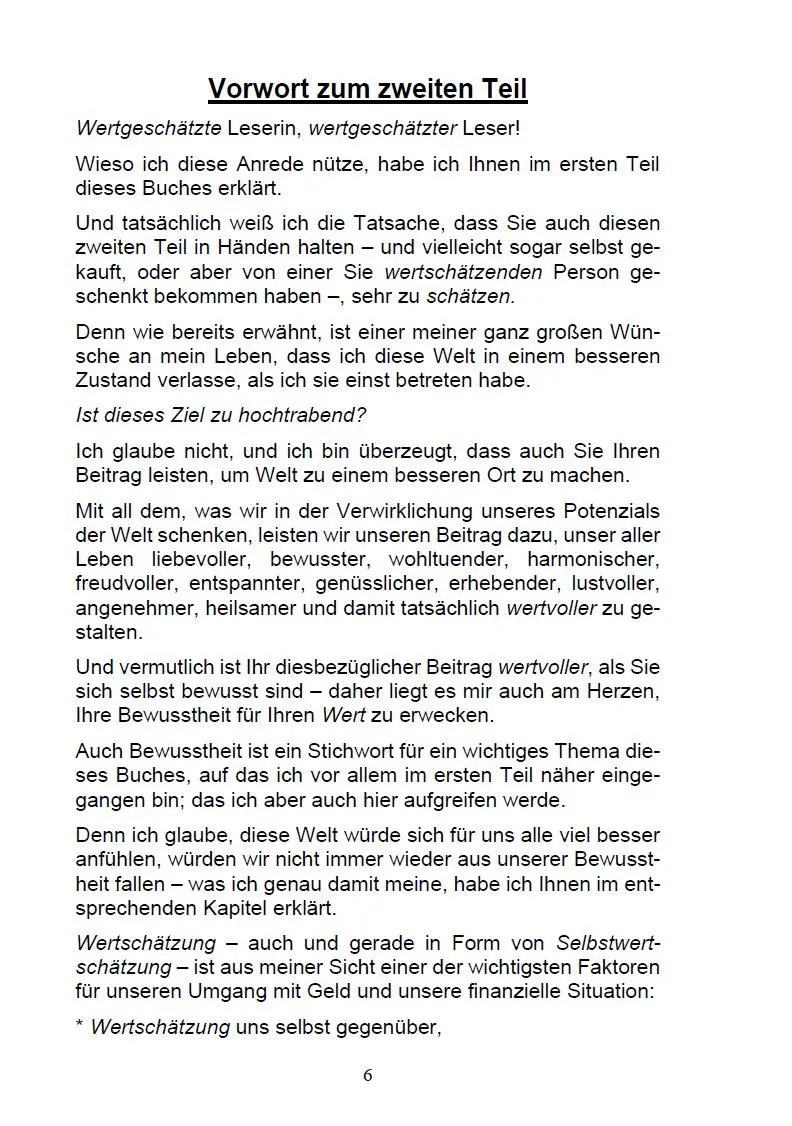 Vorwort zum zweiten Teil

Wertgeschätzte Leserin, wertgeschätzter Leser!

Wieso ich diese Anrede nütze, habe ich Ihnen im ersten Teil dieses Buches erklärt.

Und tatsächlich weiß ich die Tatsache, dass Sie auch diesen zweiten Teil in Händen halten – und vielleicht sogar selbst gekauft, oder aber von einer Sie wertschätzenden Person geschenkt bekommen haben –, sehr zu schätzen.

Denn wie bereits erwähnt, ist einer meiner ganz großen Wünsche an mein Leben, dass ich diese Welt in einem besseren Zustand verlasse, als ich sie einst betreten habe.

Ist dieses Ziel zu hochtrabend?

Ich glaube nicht, und ich bin überzeugt, dass auch Sie Ihren Beitrag leisten, um Welt zu einem besseren Ort zu machen.

Mit all dem, was wir in der Verwirklichung unseres Potenzials der Welt schenken, leisten wir unseren Beitrag dazu, unser aller Leben liebevoller, bewusster, wohltuender, harmonischer, freudvoller, entspannter, genüsslicher, erhebender, lustvoller, angenehmer, heilsamer und damit tatsächlich wertvoller zu gestalten.

Und vermutlich ist Ihr diesbezüglicher Beitrag wertvoller, als Sie sich selbst bewusst sind – daher liegt es mir auch am Herzen, Ihre Bewusstheit für Ihren Wert zu erwecken.

Auch Bewusstheit ist ein Stichwort für ein wichtiges Thema dieses Buches, auf das ich vor allem im ersten Teil näher eingegangen bin; das ich aber auch hier aufgreifen werde.

Denn ich glaube, diese Welt würde sich für uns alle viel besser anfühlen, würden wir nicht immer wieder aus unserer Bewusstheit fallen – was ich genau damit meine, habe ich Ihnen im entsprechenden Kapitel erklärt.

Wertschätzung – auch und gerade in Form von Selbstwertschätzung – ist aus meiner Sicht einer der wichtigsten Faktoren für unseren Umgang mit Geld und unsere finanzielle Situation:

* Wertschätzung uns selbst gegenüber,

6